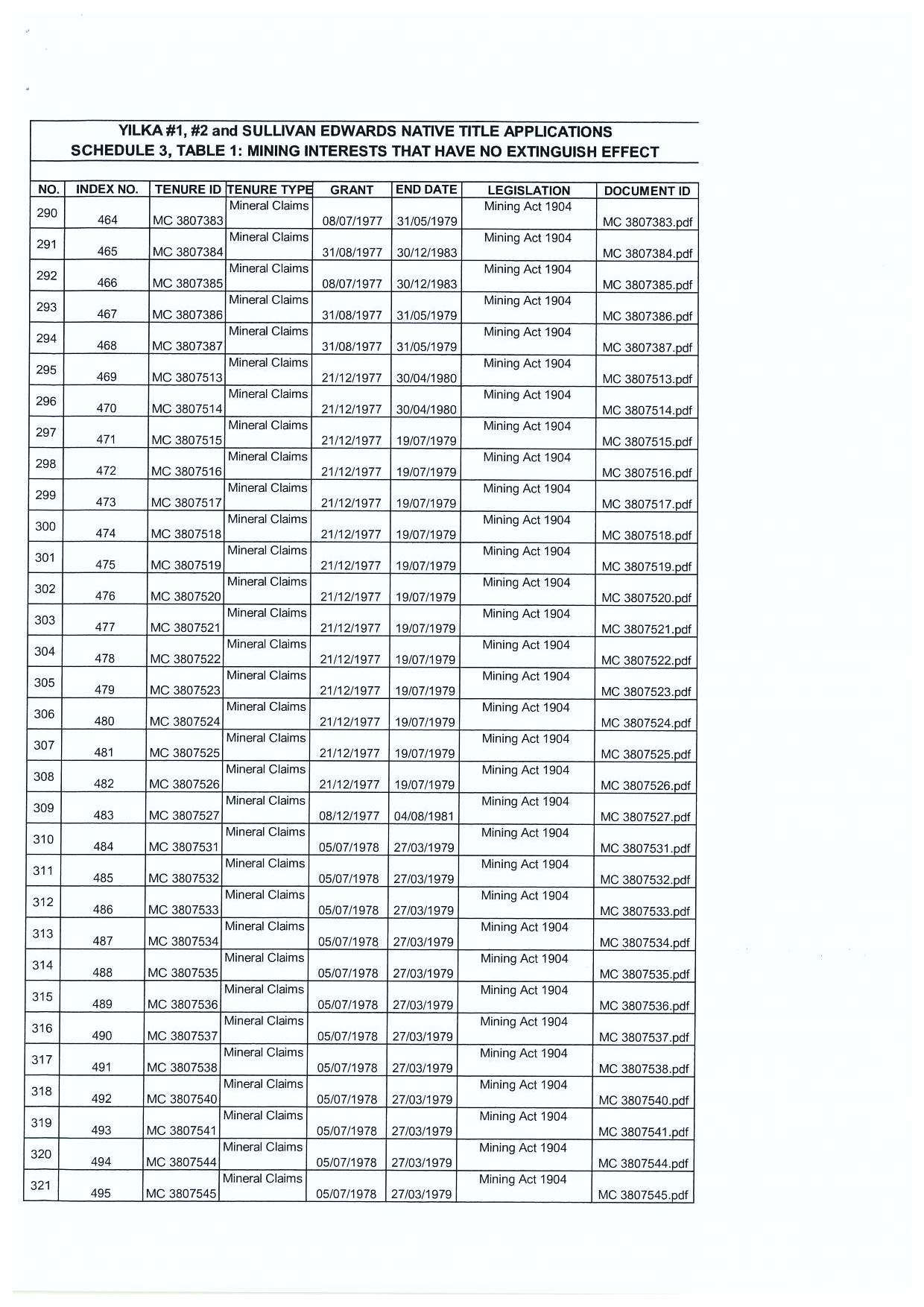 YILKA #1, #2 and SULLIVAN EDWARDS NATIVE TITLE APPLICATIONS
SCHEDULE 3, TABLE 1: MINING INTERESTS THAT HAVE NO EXTINGUISH EFFECT

| NO. | INDEX NO. | TENURE ID | TENURE TYPE | GRANT | END DATE | LEGISLATION | DOCUMENT ID |
|---|---|---|---|---|---|---|---|
| 290 | 464 | MC 3807383 | Mineral Claims | 08/07/1977 | 31/05/1979 | Mining Act 1904 | MC 3807383.pdf |
| 291 | 465 | MC 3807384 | Mineral Claims | 31/08/1977 | 30/12/1983 | Mining Act 1904 | MC 3807384.pdf |
| 292 | 466 | MC 3807385 | Mineral Claims | 08/07/1977 | 30/12/1983 | Mining Act 1904 | MC 3807385.pdf |
| 293 | 467 | MC 3807386 | Mineral Claims | 31/08/1977 | 31/05/1979 | Mining Act 1904 | MC 3807386.pdf |
| 294 | 468 | MC 3807387 | Mineral Claims | 31/08/1977 | 31/05/1979 | Mining Act 1904 | MC 3807387.pdf |
| 295 | 469 | MC 3807513 | Mineral Claims | 21/12/1977 | 30/04/1980 | Mining Act 1904 | MC 3807513.pdf |
| 296 | 470 | MC 3807514 | Mineral Claims | 21/12/1977 | 30/04/1980 | Mining Act 1904 | MC 3807514.pdf |
| 297 | 471 | MC 3807515 | Mineral Claims | 21/12/1977 | 19/07/1979 | Mining Act 1904 | MC 3807515.pdf |
| 298 | 472 | MC 3807516 | Mineral Claims | 21/12/1977 | 19/07/1979 | Mining Act 1904 | MC 3807516.pdf |
| 299 | 473 | MC 3807517 | Mineral Claims | 21/12/1977 | 19/07/1979 | Mining Act 1904 | MC 3807517.pdf |
| 300 | 474 | MC 3807518 | Mineral Claims | 21/12/1977 | 19/07/1979 | Mining Act 1904 | MC 3807518.pdf |
| 301 | 475 | MC 3807519 | Mineral Claims | 21/12/1977 | 19/07/1979 | Mining Act 1904 | MC 3807519.pdf |
| 302 | 476 | MC 3807520 | Mineral Claims | 21/12/1977 | 19/07/1979 | Mining Act 1904 | MC 3807520.pdf |
| 303 | 477 | MC 3807521 | Mineral Claims | 21/12/1977 | 19/07/1979 | Mining Act 1904 | MC 3807521.pdf |
| 304 | 478 | MC 3807522 | Mineral Claims | 21/12/1977 | 19/07/1979 | Mining Act 1904 | MC 3807522.pdf |
| 305 | 479 | MC 3807523 | Mineral Claims | 21/12/1977 | 19/07/1979 | Mining Act 1904 | MC 3807523.pdf |
| 306 | 480 | MC 3807524 | Mineral Claims | 21/12/1977 | 19/07/1979 | Mining Act 1904 | MC 3807524.pdf |
| 307 | 481 | MC 3807525 | Mineral Claims | 21/12/1977 | 19/07/1979 | Mining Act 1904 | MC 3807525.pdf |
| 308 | 482 | MC 3807526 | Mineral Claims | 21/12/1977 | 19/07/1979 | Mining Act 1904 | MC 3807526.pdf |
| 309 | 483 | MC 3807527 | Mineral Claims | 08/12/1977 | 04/08/1981 | Mining Act 1904 | MC 3807527.pdf |
| 310 | 484 | MC 3807531 | Mineral Claims | 05/07/1978 | 27/03/1979 | Mining Act 1904 | MC 3807531.pdf |
| 311 | 485 | MC 3807532 | Mineral Claims | 05/07/1978 | 27/03/1979 | Mining Act 1904 | MC 3807532.pdf |
| 312 | 486 | MC 3807533 | Mineral Claims | 05/07/1978 | 27/03/1979 | Mining Act 1904 | MC 3807533.pdf |
| 313 | 487 | MC 3807534 | Mineral Claims | 05/07/1978 | 27/03/1979 | Mining Act 1904 | MC 3807534.pdf |
| 314 | 488 | MC 3807535 | Mineral Claims | 05/07/1978 | 27/03/1979 | Mining Act 1904 | MC 3807535.pdf |
| 315 | 489 | MC 3807536 | Mineral Claims | 05/07/1978 | 27/03/1979 | Mining Act 1904 | MC 3807536.pdf |
| 316 | 490 | MC 3807537 | Mineral Claims | 05/07/1978 | 27/03/1979 | Mining Act 1904 | MC 3807537.pdf |
| 317 | 491 | MC 3807538 | Mineral Claims | 05/07/1978 | 27/03/1979 | Mining Act 1904 | MC 3807538.pdf |
| 318 | 492 | MC 3807540 | Mineral Claims | 05/07/1978 | 27/03/1979 | Mining Act 1904 | MC 3807540.pdf |
| 319 | 493 | MC 3807541 | Mineral Claims | 05/07/1978 | 27/03/1979 | Mining Act 1904 | MC 3807541.pdf |
| 320 | 494 | MC 3807544 | Mineral Claims | 05/07/1978 | 27/03/1979 | Mining Act 1904 | MC 3807544.pdf |
| 321 | 495 | MC 3807545 | Mineral Claims | 05/07/1978 | 27/03/1979 | Mining Act 1904 | MC 3807545.pdf |